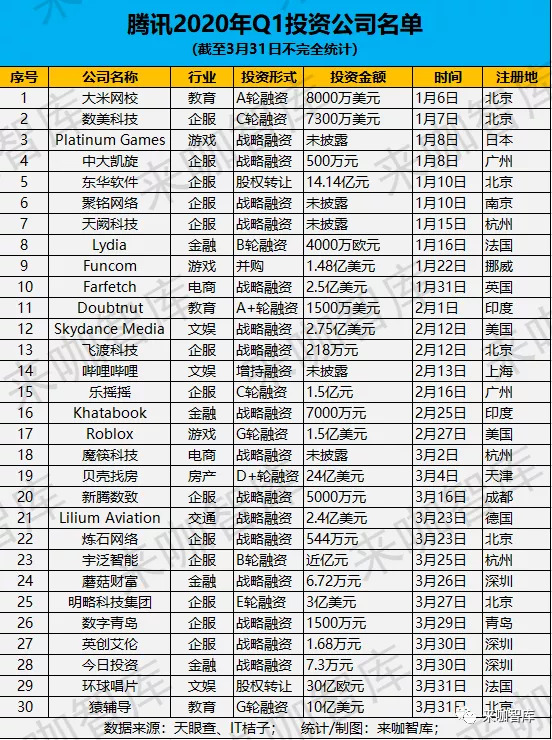 腾讯2020年Q1投资公司名单
(截至3月31日不完全统计)

| 序号 | 公司名称 | 行业 | 投资形式 | 投资金额 | 时间 | 注册地 |
|---|---|---|---|---|---|---|
| 1 | 大米网校 | 教育 | A轮融资 | 8000万美元 | 1月6日 | 北京 |
| 2 | 数美科技 | 企服 | C轮融资 | 7300万美元 | 1月7日 | 北京 |
| 3 | Platinum Games | 游戏 | 战略融资 | 未披露 | 1月8日 | 日本 |
| 4 | 中大凯旋 | 企服 | 战略融资 | 500万元 | 1月8日 | 广州 |
| 5 | 东华软件 | 企服 | 股权转让 | 14.14亿元 | 1月10日 | 北京 |
| 6 | 聚铭网络 | 企服 | 战略融资 | 未披露 | 1月10日 | 南京 |
| 7 | 天阙科技 | 企服 | 战略融资 | 未披露 | 1月15日 | 杭州 |
| 8 | Lydia | 金融 | B轮融资 | 4000万欧元 | 1月16日 | 法国 |
| 9 | Funcom | 游戏 | 并购 | 1.48亿美元 | 1月22日 | 挪威 |
| 10 | Farfetch | 电商 | 战略融资 | 2.5亿美元 | 1月31日 | 英国 |
| 11 | Doubtnut | 教育 | A+轮融资 | 1500万美元 | 2月1日 | 印度 |
| 12 | Skydance Media | 文娱 | 战略融资 | 2.75亿美元 | 2月12日 | 美国 |
| 13 | 飞渡科技 | 企服 | 战略融资 | 218万元 | 2月12日 | 北京 |
| 14 | 哔哩哔哩 | 文娱 | 增持融资 | 未披露 | 2月13日 | 上海 |
| 15 | 乐摇摇 | 企服 | C轮融资 | 1.5亿元 | 2月16日 | 广州 |
| 16 | Khatabook | 金融 | 战略融资 | 7000万元 | 2月25日 | 印度 |
| 17 | Roblox | 游戏 | G轮融资 | 1.5亿美元 | 2月27日 | 美国 |
| 18 | 魔筷科技 | 电商 | 战略融资 | 未披露 | 3月2日 | 杭州 |
| 19 | 贝壳找房 | 房产 | D+轮融资 | 24亿美元 | 3月4日 | 天津 |
| 20 | 新腾数致 | 企服 | 战略融资 | 5000万元 | 3月16日 | 成都 |
| 21 | Lilium Aviation | 交通 | 战略融资 | 2.4亿美元 | 3月23日 | 德国 |
| 22 | 炼石网络 | 企服 | 战略融资 | 544万元 | 3月23日 | 北京 |
| 23 | 宇泛智能 | 企服 | B轮融资 | 近亿元 | 3月25日 | 杭州 |
| 24 | 蘑菇财富 | 金融 | 战略融资 | 6.72万元 | 3月26日 | 深圳 |
| 25 | 明略科技集团 | 企服 | E轮融资 | 3亿美元 | 3月27日 | 北京 |
| 26 | 数字青岛 | 企服 | 战略融资 | 1500万元 | 3月29日 | 青岛 |
| 27 | 英创文伦 | 企服 | 战略融资 | 1.68万元 | 3月30日 | 深圳 |
| 28 | 今日投资 | 金融 | 战略融资 | 7.3万元 | 3月30日 | 深圳 |
| 29 | 环球唱片 | 文娱 | 股权转让 | 30亿欧元 | 3月31日 | 法国 |
| 30 | 猿辅导 | 教育 | G轮融资 | 10亿美元 | 3月31日 | 北京 |

数据来源：天眼查、IT桔子； 统计/制图：来咖智库；

来咖智库